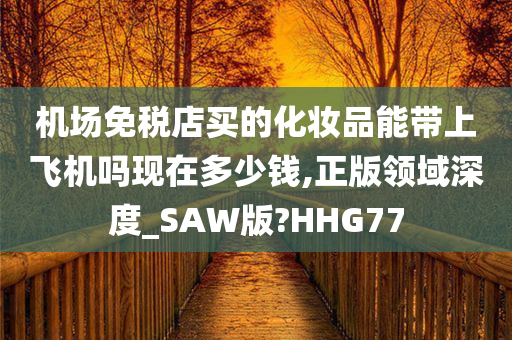 机场免税店买的化妆品能带上飞机吗现在多少钱,正版领域深度_SAW版?HHG77